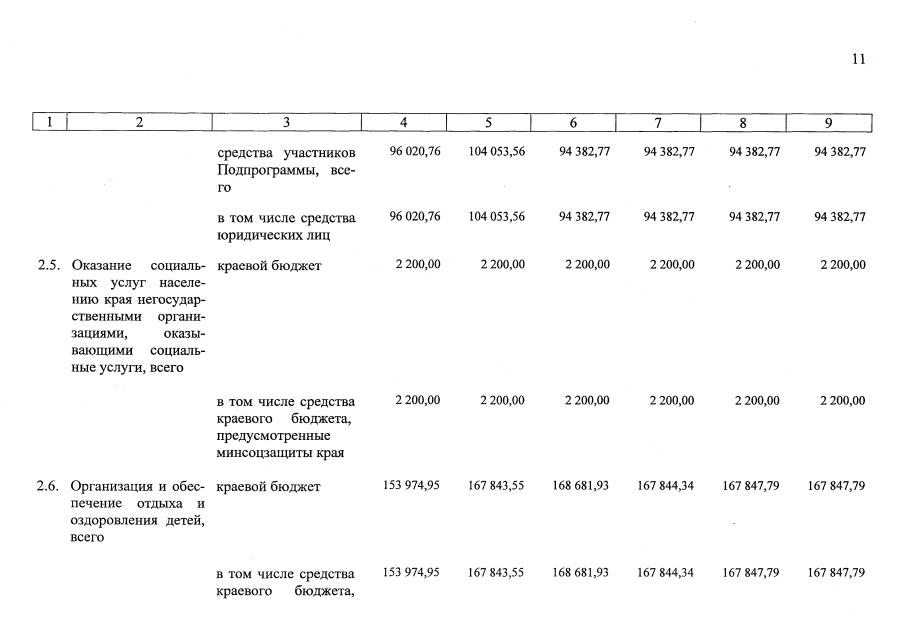 11

| 1 | 2 | 3 | 4 | 5 | 6 | 7 | 8 | 9 |
|---|---|---|---|---|---|---|---|---|
|  |  | средства участников Подпрограммы, всего | 96 020,76 | 104 053,56 | 94 382,77 | 94 382,77 | 94 382,77 | 94 382,77 |
|  |  | в том числе средства юридических лиц | 96 020,76 | 104 053,56 | 94 382,77 | 94 382,77 | 94 382,77 | 94 382,77 |
| 2.5. | Оказание социальных услуг населению края негосударственными организациями, оказывающими социальные услуги, всего | краевой бюджет | 2 200,00 | 2 200,00 | 2 200,00 | 2 200,00 | 2 200,00 | 2 200,00 |
|  |  | в том числе средства краевого бюджета, предусмотренные минсоцзащиты края | 2 200,00 | 2 200,00 | 2 200,00 | 2 200,00 | 2 200,00 | 2 200,00 |
| 2.6. | Организация и обеспечение отдыха и оздоровления детей, всего | краевой бюджет | 153 974,95 | 167 843,55 | 168 681,93 | 167 844,34 | 167 847,79 | 167 847,79 |
|  |  | в том числе средства краевого бюджета, | 153 974,95 | 167 843,55 | 168 681,93 | 167 844,34 | 167 847,79 | 167 847,79 |